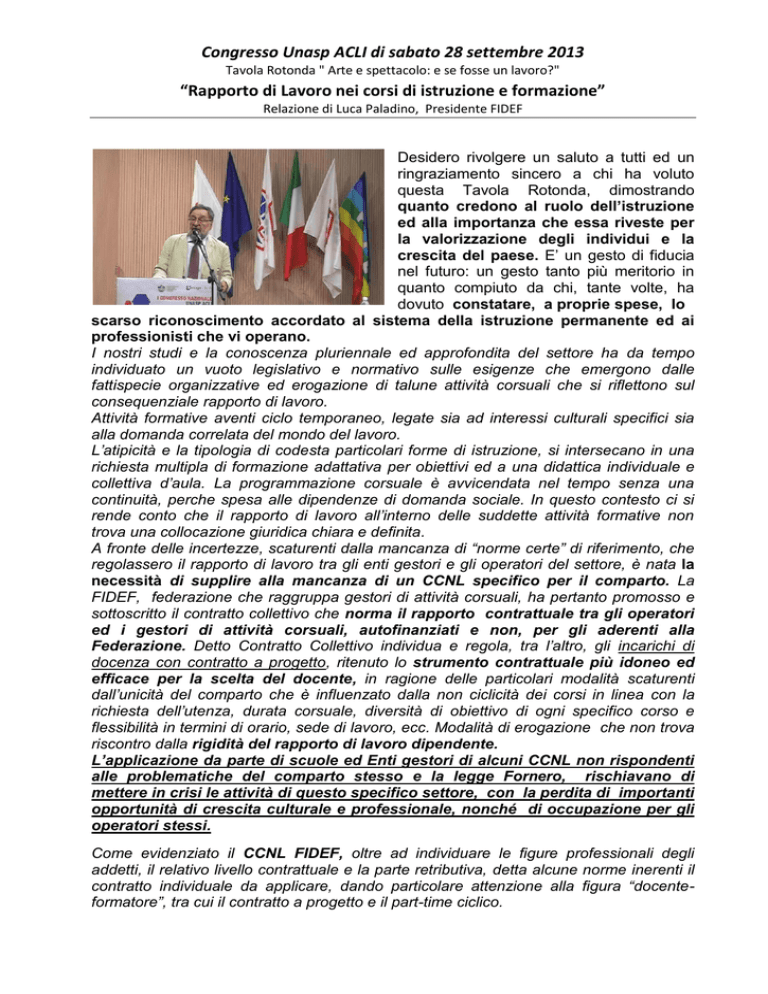 Congresso Unasp ACLI di sabato 28 settembre 2013
Tavola Rotonda " Arte e spettacolo: e se fosse un lavoro?"

“Rapporto di Lavoro nei corsi di istruzione e formazione”
Relazione di Luca Paladino, Presidente FIDEF

Desidero rivolgere un saluto a tutti ed un ringraziamento sincero a chi ha voluto questa Tavola Rotonda, dimostrando quanto credono al ruolo dell’istruzione ed alla importanza che essa riveste per la valorizzazione degli individui e la crescita del paese. E’ un gesto di fiducia nel futuro: un gesto tanto più meritorio in quanto compiuto da chi, tante volte, ha dovuto constatare, a proprie spese, lo scarso riconoscimento accordato al sistema della istruzione permanente ed ai professionisti che vi operano.
I nostri studi e la conoscenza pluriennale ed approfondita del settore ha da tempo individuato un vuoto legislativo e normativo sulle esigenze che emergono dalle fattispecie organizzative ed erogazione di talune attività corsuali che si riflettono sul consequenziale rapporto di lavoro.
Attività formative aventi ciclo temporaneo, legate sia ad interessi culturali specifici sia alla domanda correlata del mondo del lavoro.
L’atipicità e la tipologia di codesta particolari forme di istruzione, si intersecano in una richiesta multipla di formazione adattativa per obiettivi ed a una didattica individuale e collettiva d’aula. La programmazione corsuale è avvicendata nel tempo senza una continuità, perche spesa alle dipendenze di domanda sociale. In questo contesto ci si rende conto che il rapporto di lavoro all’interno delle suddette attività formative non trova una collocazione giuridica chiara e definita.
A fronte delle incertezze, scaturenti dalla mancanza di “norme certe” di riferimento, che regolassero il rapporto di lavoro tra gli enti gestori e gli operatori del settore, è nata la necessità di supplire alla mancanza di un CCNL specifico per il comparto. La FIDEF, federazione che raggruppa gestori di attività corsuali, ha pertanto promosso e sottoscritto il contratto collettivo che norma il rapporto contrattuale tra gli operatori ed i gestori di attività corsuali, autofinanziati e non, per gli aderenti alla Federazione. Detto Contratto Collettivo individua e regola, tra l’altro, gli incarichi di docenza con contratto a progetto, ritenuto lo strumento contrattuale più idoneo ed efficace per la scelta del docente, in ragione delle particolari modalità scaturenti dall’unicità del comparto che è influenzato dalla non ciclicità dei corsi in linea con la richiesta dell’utenza, durata corsuale, diversità di obiettivo di ogni specifico corso e flessibilità in termini di orario, sede di lavoro, ecc. Modalità di erogazione che non trova riscontro dalla rigidità del rapporto di lavoro dipendente.
L’applicazione da parte di scuole ed Enti gestori di alcuni CCNL non rispondenti alle problematiche del comparto stesso e la legge Fornero, rischiavano di mettere in crisi le attività di questo specifico settore, con la perdita di importanti opportunità di crescita culturale e professionale, nonché di occupazione per gli operatori stessi.

Come evidenziato il CCNL FIDEF, oltre ad individuare le figure professionali degli addetti, il relativo livello contrattuale e la parte retributiva, detta alcune norme inerenti il contratto individuale da applicare, dando particolare attenzione alla figura “docente-formatore”, tra cui il contratto a progetto e il part-time ciclico.